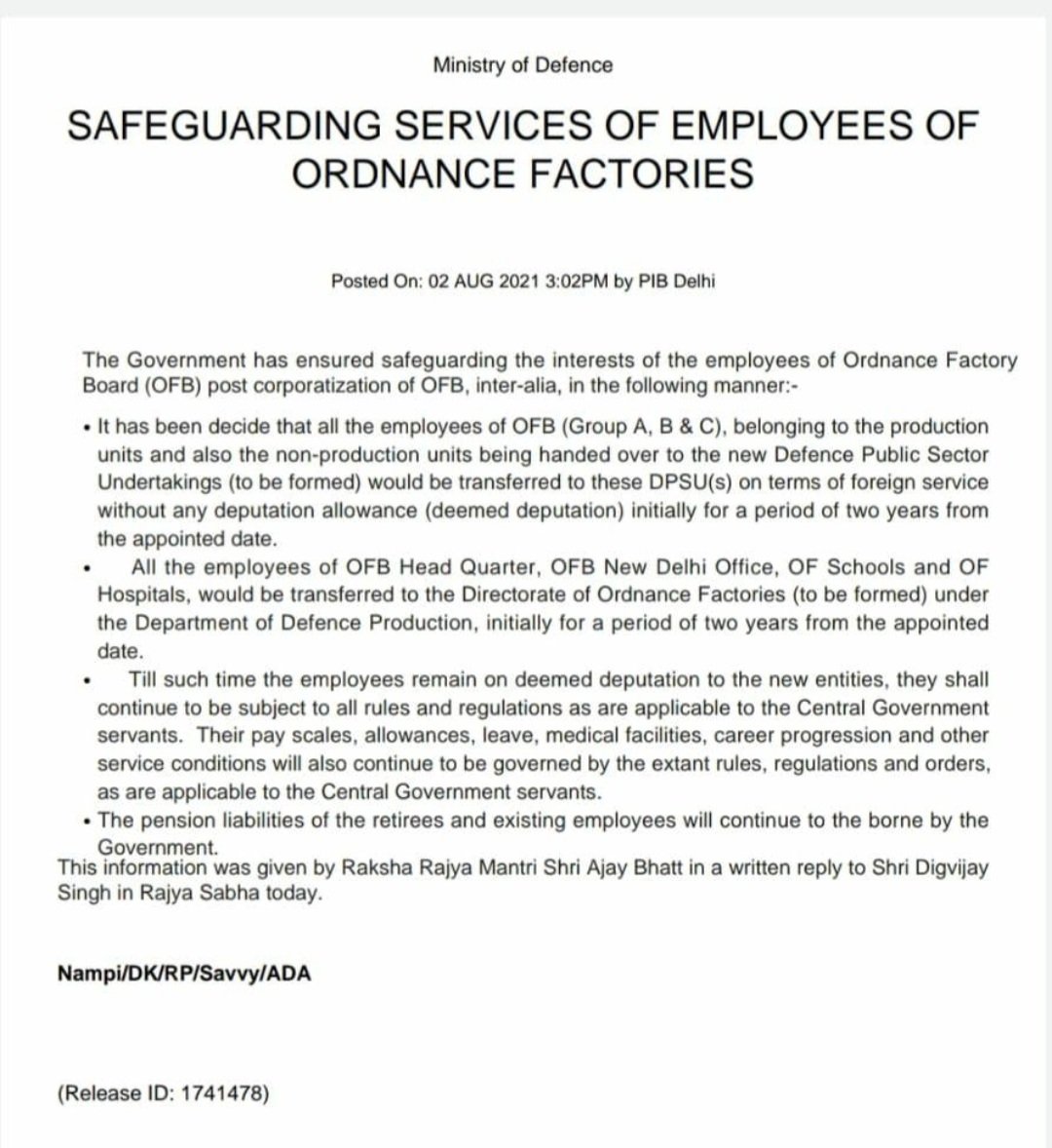 Ministry of Defence

SAFEGUARDING SERVICES OF EMPLOYEES OF ORDNANCE FACTORIES

Posted On: 02 AUG 2021 3:02PM by PIB Delhi

The Government has ensured safeguarding the interests of the employees of Ordnance Factory Board (OFB) post corporatization of OFB, inter-alia, in the following manner:-

• It has been decide that all the employees of OFB (Group A, B & C), belonging to the production units and also the non-production units being handed over to the new Defence Public Sector Undertakings (to be formed) would be transferred to these DPSU(s) on terms of foreign service without any deputation allowance (deemed deputation) initially for a period of two years from the appointed date.

• All the employees of OFB Head Quarter, OFB New Delhi Office, OF Schools and OF Hospitals, would be transferred to the Directorate of Ordnance Factories (to be formed) under the Department of Defence Production, initially for a period of two years from the appointed date.

• Till such time the employees remain on deemed deputation to the new entities, they shall continue to be subject to all rules and regulations as are applicable to the Central Government servants. Their pay scales, allowances, leave, medical facilities, career progression and other service conditions will also continue to be governed by the extant rules, regulations and orders, as are applicable to the Central Government servants.

• The pension liabilities of the retirees and existing employees will continue to the borne by the Government.

This information was given by Raksha Rajya Mantri Shri Ajay Bhatt in a written reply to Shri Digvijay Singh in Rajya Sabha today.

Nampi/DK/RP/Savvy/ADA

(Release ID: 1741478)